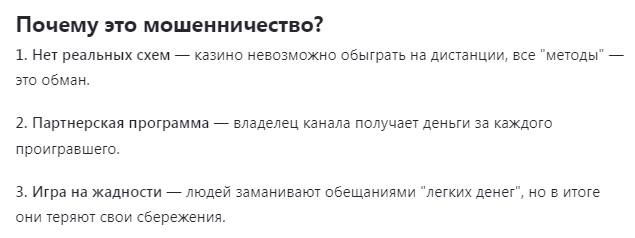 Почему это мошенничество?

1. Нет реальных схем — казино невозможно обыграть на дистанции, все "методы" — это обман.

2. Партнерская программа — владелец канала получает деньги за каждого проигравшего.

3. Игра на жадности — людей заманивают обещаниями "легких денег", но в итоге они теряют свои сбережения.